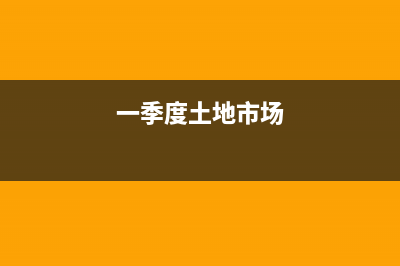 一季度土地市场